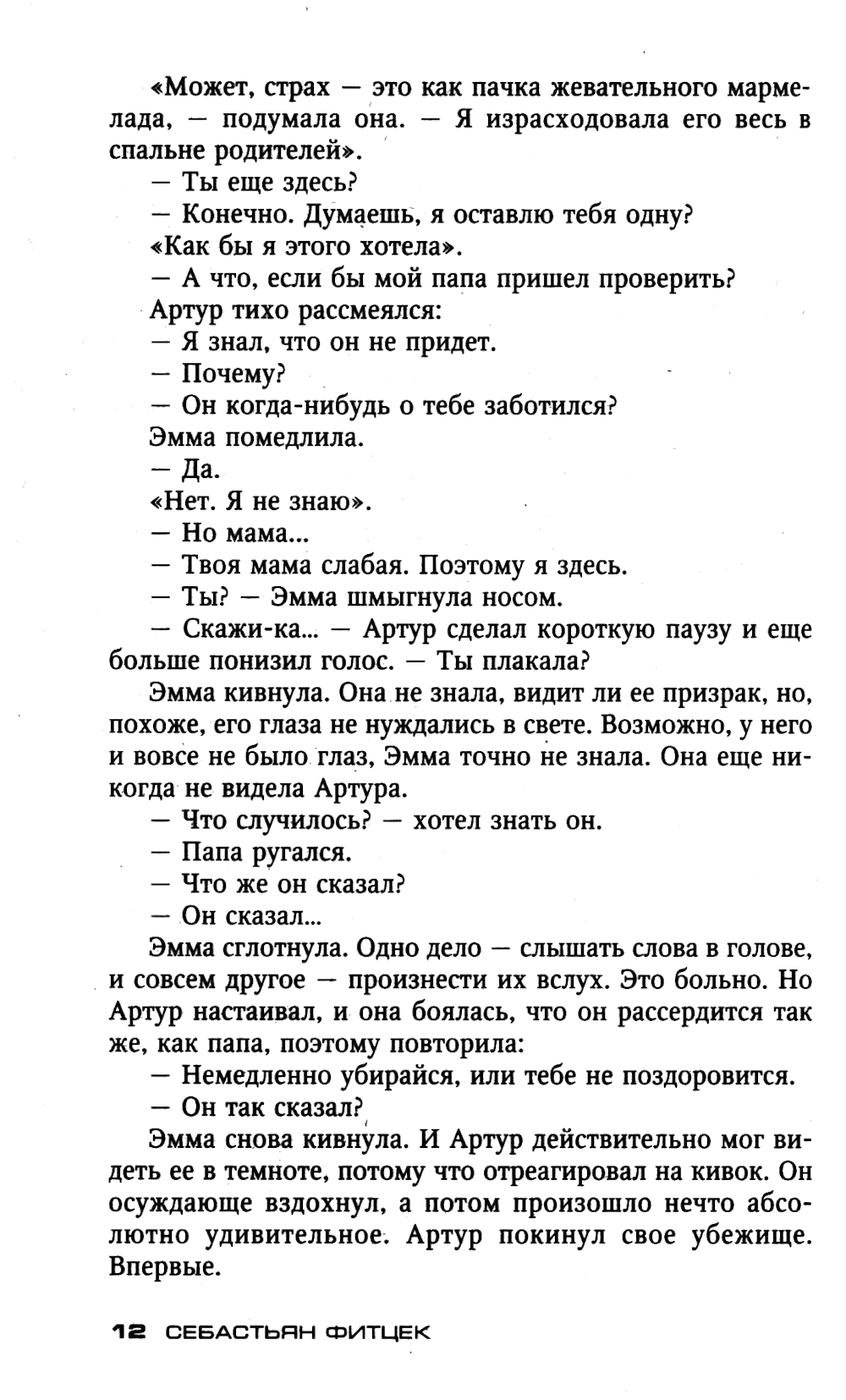 «Может, страх — это как пачка жевательного мармелада, — подумала она. — Я израсходовала его весь в спальне родителей».

— Ты еще здесь?

— Конечно. Думаешь, я оставлю тебя одну?

«Как бы я этого хотела».

— А что, если бы мой папа пришел проверить?

Артур тихо рассмеялся:

— Я знал, что он не придет.

— Почему?

— Он когда-нибудь о тебе заботился?

Эмма помедлила.

— Да.

«Нет. Я не знаю».

— Но мама...

— Твоя мама слабая. Поэтому я здесь.

— Ты? — Эмма шмыгнула носом.

— Скажи-ка... — Артур сделал короткую паузу и еще больше понизил голос. — Ты плакала?

Эмма кивнула. Она не знала, видит ли ее призрак, но, похоже, его глаза не нуждались в свете. Возможно, у него и вовсе не было глаз, Эмма точно не знала. Она еще никогда не видела Артура.

— Что случилось? — хотел знать он.

— Папа ругался.

— Что же он сказал?

— Он сказал...

Эмма сглотнула. Одно дело — слышать слова в голове, и совсем другое — произнести их вслух. Это больно. Но Артур настаивал, и она боялась, что он рассердится так же, как папа, поэтому повторила:

— Немедленно убирайся, или тебе не поздоровится.

— Он так сказал?

Эмма снова кивнула. И Артур действительно мог видеть ее в темноте, потому что отреагировал на кивок. Он осуждающе вздохнул, а потом произошло нечто абсолютно удивительное. Артур покинул свое убежище. Впервые.

12 СЕБАСТЬЯН ФИТЦЕК